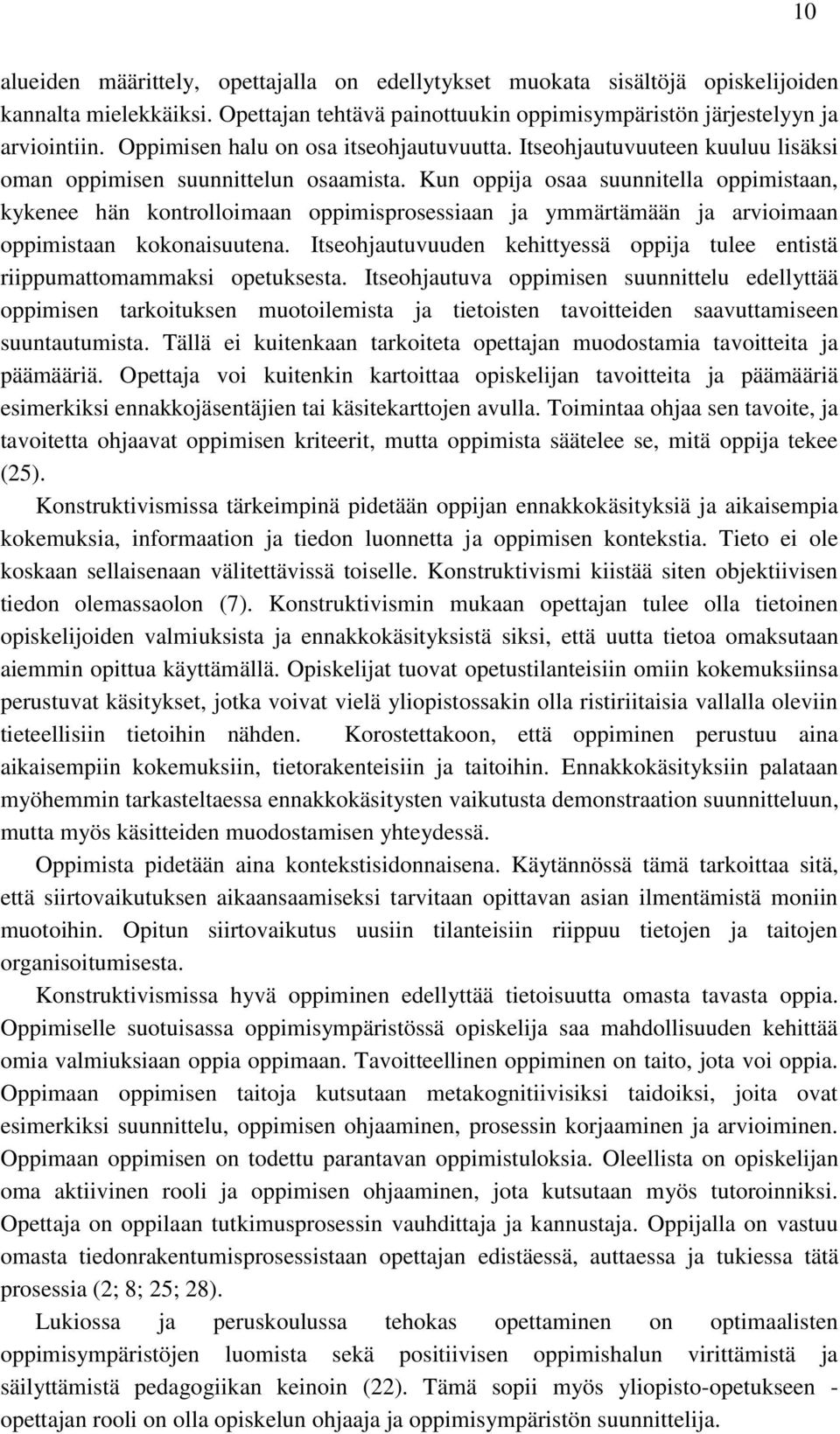 10

alueiden määrittely, opettajalla on edellytykset muokata sisältöjä opiskelijoiden kannalta mielekkäiksi. Opettajan tehtävä painottuukin oppimisympäristön järjestelyyn ja arviointiin. Oppimisen halu on osa itseohjautuvuutta. Itseohjautuvuuteen kuuluu lisäksi oman oppimisen suunnittelun osaamista. Kun oppija osaa suunnitella oppimistaan, kykenee hän kontrolloimaan oppimisprosessiaan ja ymmärtämään ja arvioimaan oppimistaan kokonaisuutena. Itseohjautuvuuden kehittyessä oppija tulee entistä riippumattomammaksi opetuksesta. Itseohjautuva oppimisen suunnittelu edellyttää oppimisen tarkoituksen muotoilemista ja tietoisten tavoitteiden saavuttamiseen suuntautumista. Tällä ei kuitenkaan tarkoiteta opettajan muodostamia tavoitteita ja päämääriä. Opettaja voi kuitenkin kartoittaa opiskelijan tavoitteita ja päämääriä esimerkiksi ennakkojäsentäjien tai käsitekarttojen avulla. Toimintaa ohjaa sen tavoite, ja tavoitetta ohjaavat oppimisen kriteerit, mutta oppimista säätelee se, mitä oppija tekee (25).

Konstruktivismissa tärkeimpinä pidetään oppijan ennakkokäsityksiä ja aikaisempia kokemuksia, informaation ja tiedon luonnetta ja oppimisen kontekstia. Tieto ei ole koskaan sellaisenaan välitettävissä toiselle. Konstruktivismi kiistää siten objektiivisen tiedon olemassaolon (7). Konstruktivismin mukaan opettajan tulee olla tietoinen opiskelijoiden valmiuksista ja ennakkokäsityksistä siksi, että uutta tietoa omaksutaan aiemmin opittua käyttämällä. Opiskelijat tuovat opetustilanteisiin omiin kokemuksiinsa perustuvat käsitykset, jotka voivat vielä yliopistossakin olla ristiriitaisia vallalla oleviin tieteellisiin tietoihin nähden. Korostettakoon, että oppiminen perustuu aina aikaisempiin kokemuksiin, tietorakenteisiin ja taitoihin. Ennakkokäsityksiin palataan myöhemmin tarkasteltaessa ennakkokäsitysten vaikutusta demonstraation suunnitteluun, mutta myös käsitteiden muodostamisen yhteydessä.

Oppimista pidetään aina kontekstisidonnaisena. Käytännössä tämä tarkoittaa sitä, että siirtovaikutuksen aikaansaamiseksi tarvitaan opittavan asian ilmentämistä moniin muotoihin. Opitun siirtovaikutus uusiin tilanteisiin riippuu tietojen ja taitojen organisoitumisesta.

Konstruktivismissa hyvä oppiminen edellyttää tietoisuutta omasta tavasta oppia. Oppimiselle suotuisassa oppimisympäristössä opiskelija saa mahdollisuuden kehittää omia valmiuksiaan oppia oppimaan. Tavoitteellinen oppiminen on taito, jota voi oppia. Oppimaan oppimisen taitoja kutsutaan metakognitiivisiksi taidoiksi, joita ovat esimerkiksi suunnittelu, oppimisen ohjaaminen, prosessin korjaaminen ja arvioiminen. Oppimaan oppimisen on todettu parantavan oppimistuloksia. Oleellista on opiskelijan oma aktiivinen rooli ja oppimisen ohjaaminen, jota kutsutaan myös tutoroinniksi. Opettaja on oppilaan tutkimusprosessin vauhdittaja ja kannustaja. Oppijalla on vastuu omasta tiedonrakentumisprosessistaan opettajan edistäessä, auttaessa ja tukiessa tätä prosessia (2; 8; 25; 28).

Lukiossa ja peruskoulussa tehokas opettaminen on optimaalisten oppimisympäristöjen luomista sekä positiivisen oppimishalun virittämistä ja säilyttämistä pedagogiikan keinoin (22). Tämä sopii myös yliopisto-opetukseen - opettajan rooli on olla opiskelun ohjaaja ja oppimisympäristön suunnittelija.